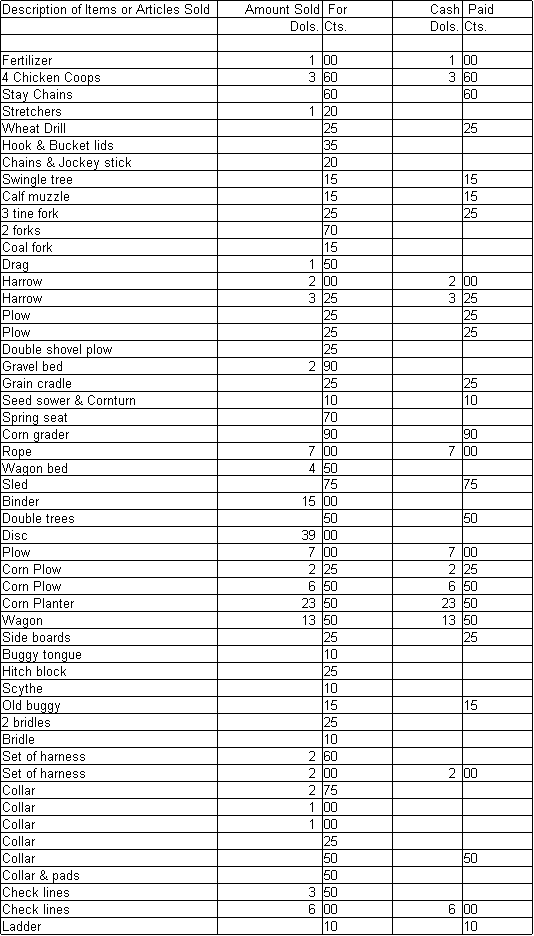 | Description of Items or Articles Sold | Amount Sold Dols. | For Cts. | Cash Dols. | Paid Cts. |
|---|---|---|---|---|
| | | | | |
| Fertilizer | 1 | 00 | 1 | 00 |
| 4 Chicken Coops | 3 | 60 | 3 | 60 |
| Stay Chains | | 60 | | 60 |
| Stretchers | 1 | 20 | | |
| Wheat Drill | | 25 | | 25 |
| Hook & Bucket lids | | 35 | | |
| Chains & Jockey stick | | 20 | | |
| Swingle tree | | 15 | | 15 |
| Calf muzzle | | 15 | | 15 |
| 3 tine fork | | 25 | | 25 |
| 2 forks | | 70 | | |
| Coal fork | | 15 | | |
| Drag | 1 | 50 | | |
| Harrow | 2 | 00 | 2 | 00 |
| Harrow | 3 | 25 | 3 | 25 |
| Plow | | 25 | | 25 |
| Plow | | 25 | | 25 |
| Double shovel plow | | 25 | | |
| Gravel bed | 2 | 90 | | |
| Grain cradle | | 25 | | 25 |
| Seed sower & Cornturn | | 10 | | 10 |
| Spring seat | | 70 | | |
| Corn grader | | 90 | | 90 |
| Rope | 7 | 00 | 7 | 00 |
| Wagon bed | 4 | 50 | | |
| Sled | | 75 | | 75 |
| Binder | 15 | 00 | | |
| Double trees | | 50 | | 50 |
| Disc | 39 | 00 | | |
| Plow | 7 | 00 | 7 | 00 |
| Corn Plow | 2 | 25 | 2 | 25 |
| Corn Plow | 6 | 50 | 6 | 50 |
| Corn Planter | 23 | 50 | 23 | 50 |
| Wagon | 13 | 50 | 13 | 50 |
| Side boards | | 25 | | 25 |
| Buggy tongue | | 10 | | |
| Hitch block | | 25 | | |
| Scythe | | 10 | | |
| Old buggy | | 15 | | 15 |
| 2 bridles | | 25 | | |
| Bridle | | 10 | | |
| Set of harness | 2 | 60 | | |
| Set of harness | 2 | 00 | 2 | 00 |
| Collar | 2 | 75 | | |
| Collar | 1 | 00 | | |
| Collar | 1 | 00 | | |
| Collar | | 25 | | |
| Collar | | 50 | | 50 |
| Collar & pads | | 50 | | |
| Check lines | 3 | 50 | | |
| Check lines | 6 | 00 | 6 | 00 |
| Ladder | | 10 | | 10 |